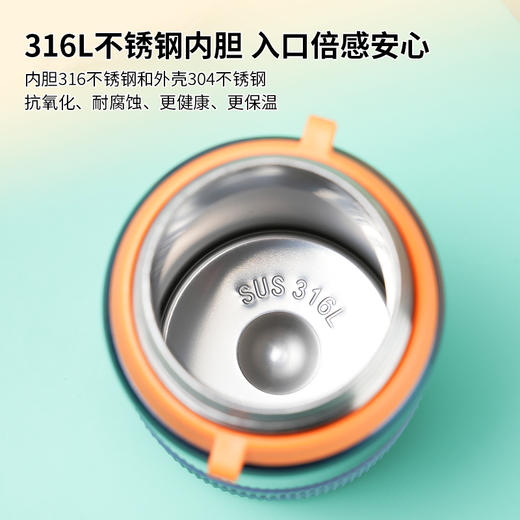 316L不锈钢内胆 入口倍感安心

内胆316不锈钢和外壳304不锈钢
抗氧化、耐腐蚀、更健康、更保温

SUS 316L